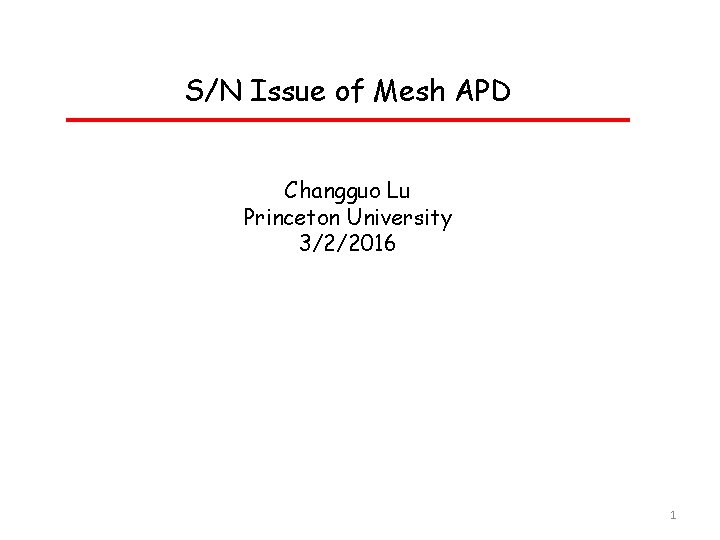 S/N Issue of Mesh APD

Changguo Lu
Princeton University
3/2/2016

1